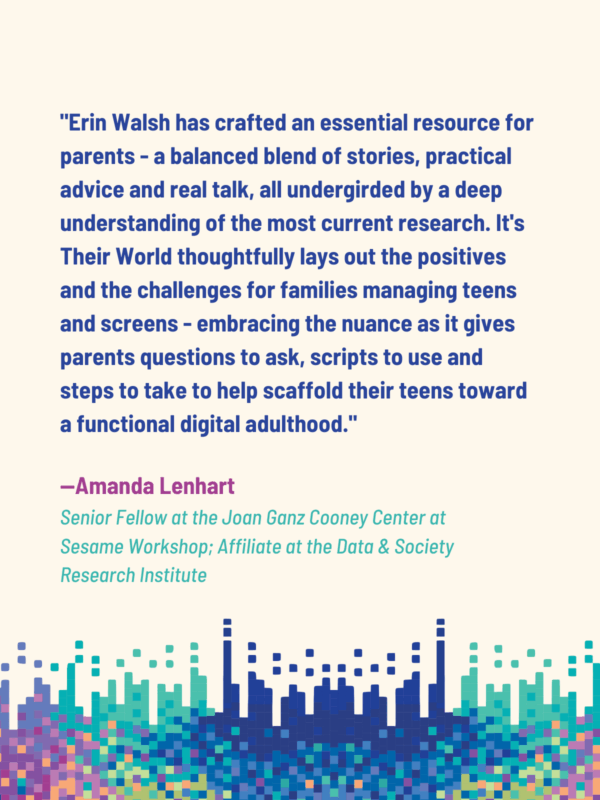 "Erin Walsh has crafted an essential resource for parents - a balanced blend of stories, practical advice and real talk, all undergirded by a deep understanding of the most current research. It's Their World thoughtfully lays out the positives and the challenges for families managing teens and screens - embracing the nuance as it gives parents questions to ask, scripts to use and steps to take to help scaffold their teens toward a functional digital adulthood."

—Amanda Lenhart

Senior Fellow at the Joan Ganz Cooney Center at Sesame Workshop; Affiliate at the Data & Society Research Institute